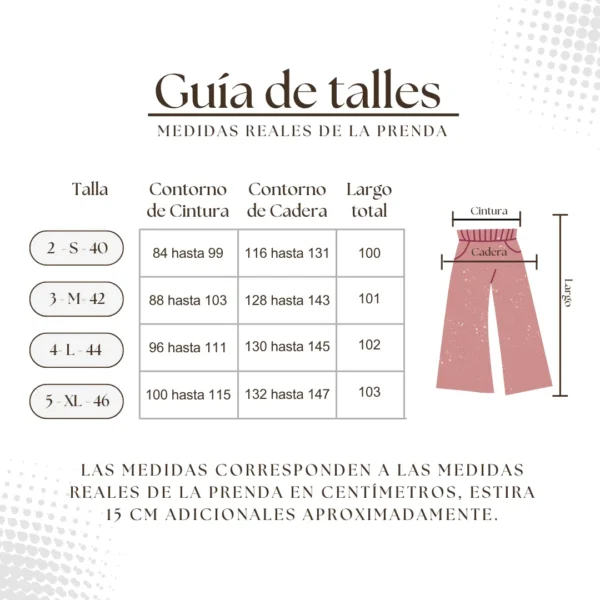 Guía de talles

MEDIDAS REALES DE LA PRENDA

| Talla | Contorno de Cintura | Contorno de Cadera | Largo total |
|---|---|---|---|
| 2 - S - 40 | 84 hasta 99 | 116 hasta 131 | 100 |
| 3 - M - 42 | 88 hasta 103 | 128 hasta 143 | 101 |
| 4 - L - 44 | 96 hasta 111 | 130 hasta 145 | 102 |
| 5 - XL - 46 | 100 hasta 115 | 132 hasta 147 | 103 |

Cintura
Cadera
Largo

LAS MEDIDAS CORRESPONDEN A LAS MEDIDAS REALES DE LA PRENDA EN CENTÍMETROS, ESTIRA 15 CM ADICIONALES APROXIMADAMENTE.